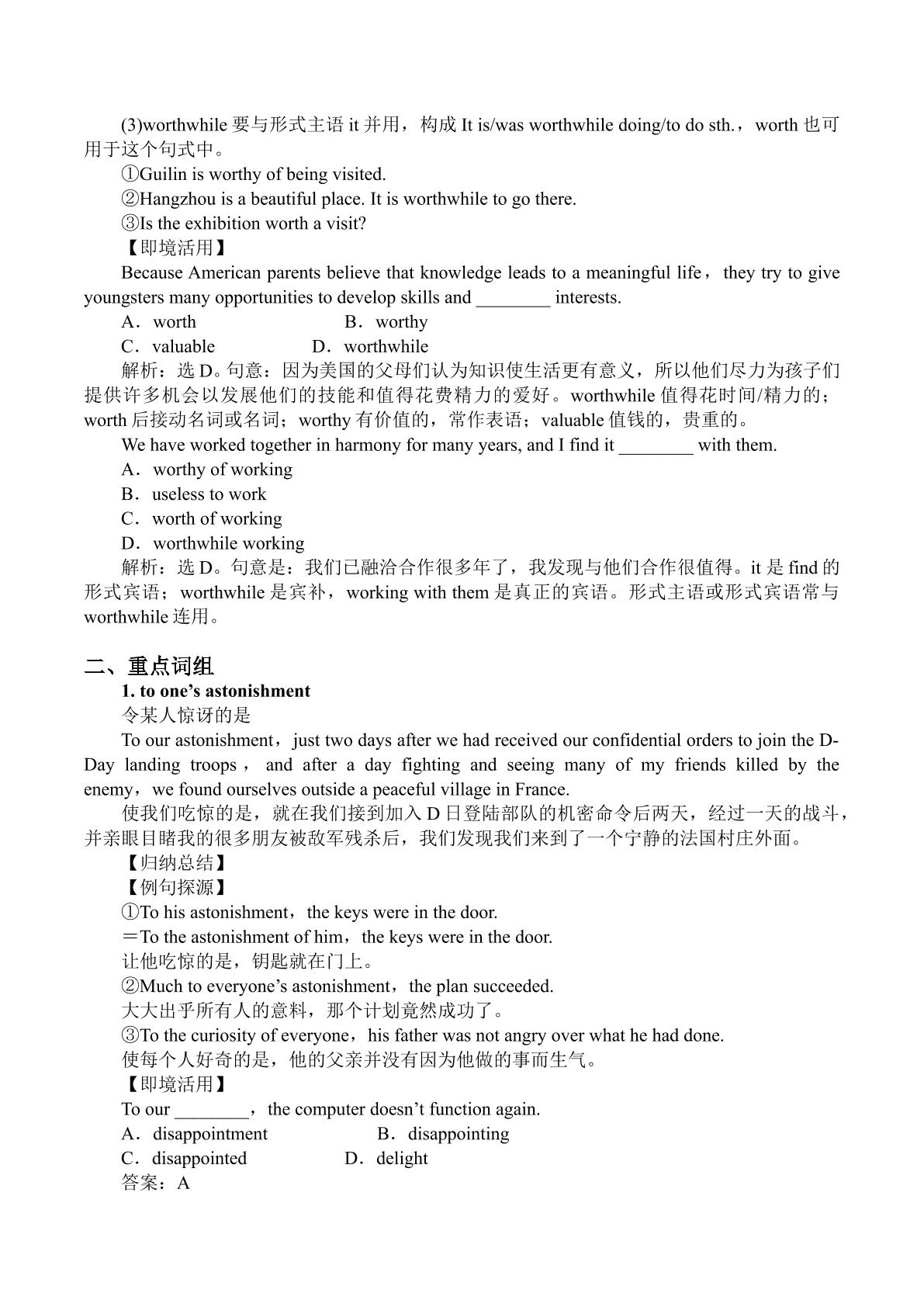 (3)worthwhile要与形式主语it并用，构成It is/was worthwhile doing/to do sth.，worth也可用于这个句式中。

①Guilin is worthy of being visited.

②Hangzhou is a beautiful place. It is worthwhile to go there.

③Is the exhibition worth a visit?

【即境活用】

Because American parents believe that knowledge leads to a meaningful life，they try to give youngsters many opportunities to develop skills and ____ interests.

A．worth B．worthy

C．valuable D．worthwhile

解析：选D。句意：因为美国的父母们认为知识使生活更有意义，所以他们尽力为孩子们提供许多机会以发展他们的技能和值得花费精力的爱好。worthwhile值得花时间/精力的；worth后接动名词或名词；worthy有价值的，常作表语；valuable值钱的，贵重的。

We have worked together in harmony for many years, and I find it ____ with them.

A．worthy of working

B．useless to work

C．worth of working

D．worthwhile working

解析：选D。句意是：我们已融洽合作很多年了，我发现与他们合作很值得。it是find的形式宾语；worthwhile是宾补，working with them是真正的宾语。形式主语或形式宾语常与worthwhile连用。

二、重点词组

1. to one's astonishment

令某人惊讶的是

To our astonishment，just two days after we had received our confidential orders to join the D-Day landing troops，and after a day fighting and seeing many of my friends killed by the enemy，we found ourselves outside a peaceful village in France.

使我们吃惊的是，就在我们接到加入D日登陆部队的机密命令后两天，经过一天的战斗，并亲眼目睹我的很多朋友被敌军残杀后，我们发现我们来到了一个宁静的法国村庄外面。

【归纳总结】

【例句探源】

①To his astonishment，the keys were in the door.

＝To the astonishment of him，the keys were in the door.

让他吃惊的是，钥匙就在门上。

②Much to everyone's astonishment，the plan succeeded.

大大出乎所有人的意料，那个计划竟然成功了。

③To the curiosity of everyone，his father was not angry over what he had done.

使每个人好奇的是，他的父亲并没有因为他做的事而生气。

【即境活用】

To our ____，the computer doesn't function again.

A．disappointment B．disappointing

C．disappointed D．delight

答案：A